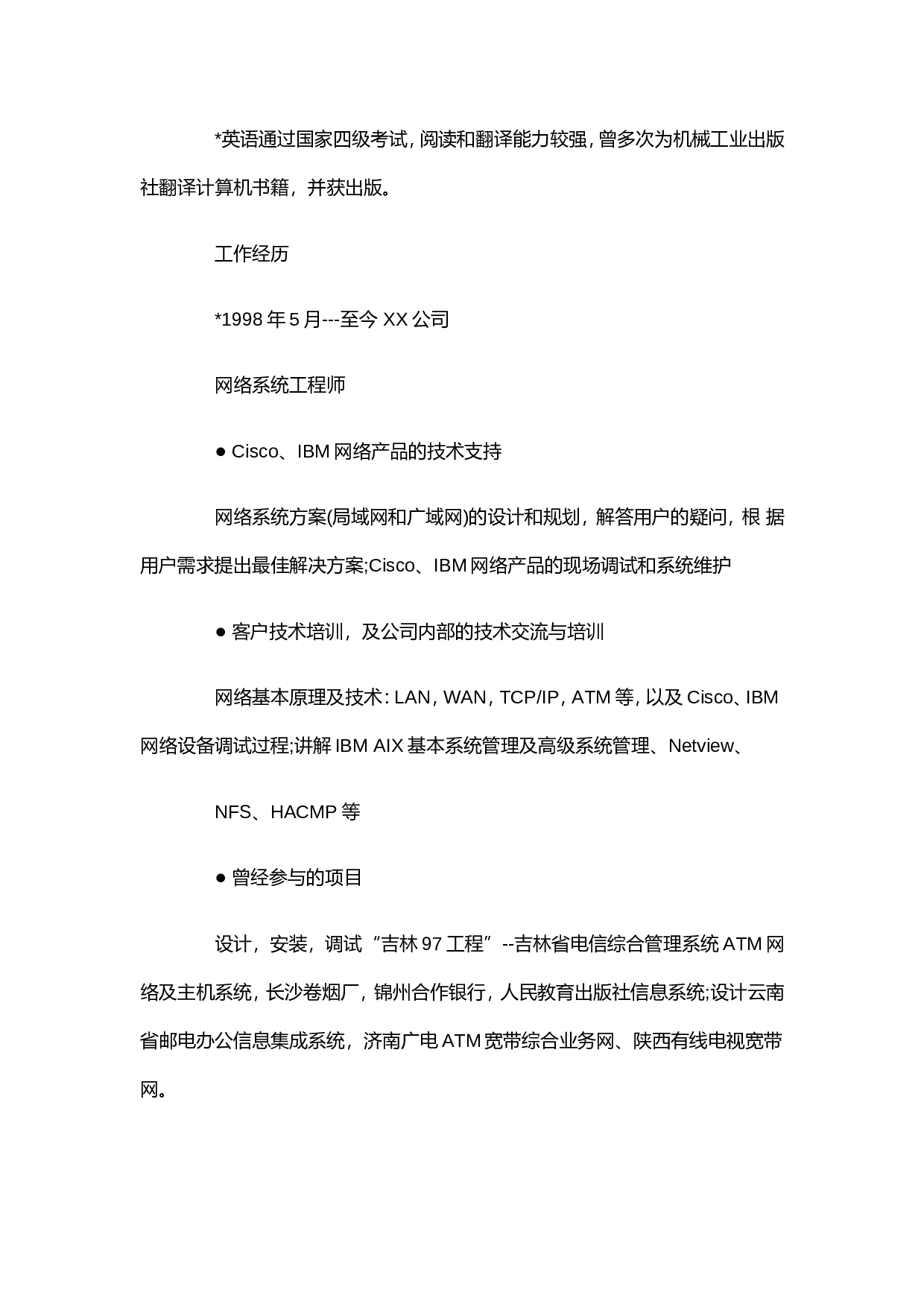 *英语通过国家四级考试，阅读和翻译能力较强，曾多次为机械工业出版社翻译计算机书籍，并获出版。

工作经历

*1998 年 5 月---至今 XX 公司

网络系统工程师

● Cisco、IBM 网络产品的技术支持

网络系统方案(局域网和广域网)的设计和规划，解答用户的疑问，根 据用户需求提出最佳解决方案;Cisco、IBM 网络产品的现场调试和系统维护

● 客户技术培训，及公司内部的技术交流与培训

网络基本原理及技术：LAN，WAN，TCP/IP，ATM 等，以及 Cisco、IBM 网络设备调试过程;讲解 IBM AIX 基本系统管理及高级系统管理、Netview、

NFS、HACMP 等

● 曾经参与的项目

设计，安装，调试“吉林 97 工程”--吉林省电信综合管理系统 ATM 网络及主机系统，长沙卷烟厂，锦州合作银行，人民教育出版社信息系统;设计云南省邮电办公信息集成系统，济南广电 ATM 宽带综合业务网、陕西有线电视宽带网。